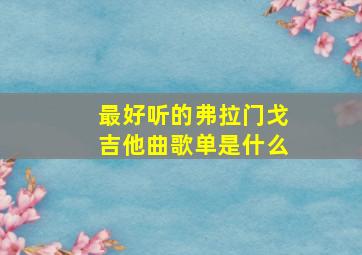 最好听的弗拉门戈吉他曲歌单是什么